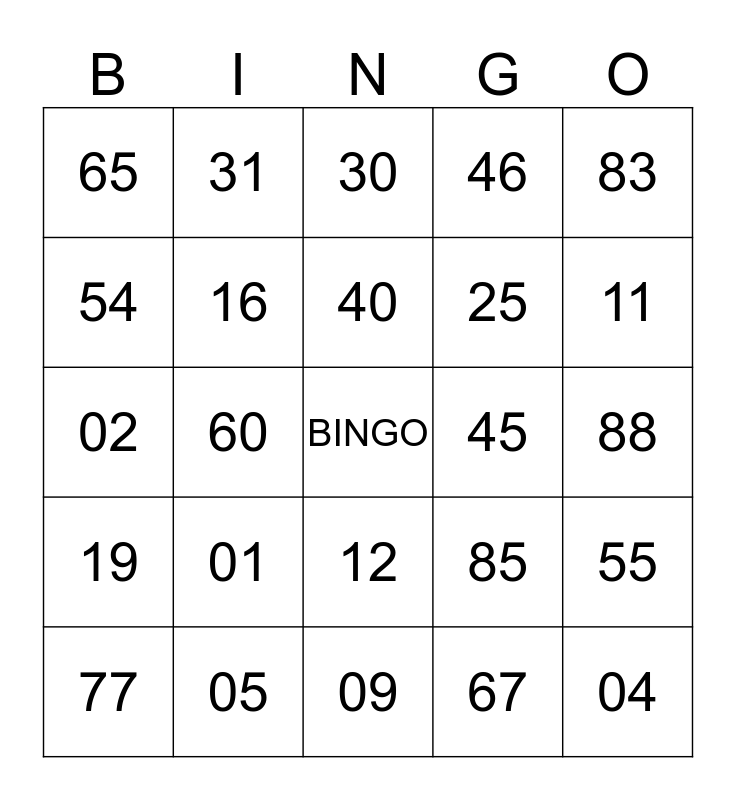 | B | I | N | G | O |
|---|---|---|---|---|
| 65 | 31 | 30 | 46 | 83 |
| 54 | 16 | 40 | 25 | 11 |
| 02 | 60 | BINGO | 45 | 88 |
| 19 | 01 | 12 | 85 | 55 |
| 77 | 05 | 09 | 67 | 04 |